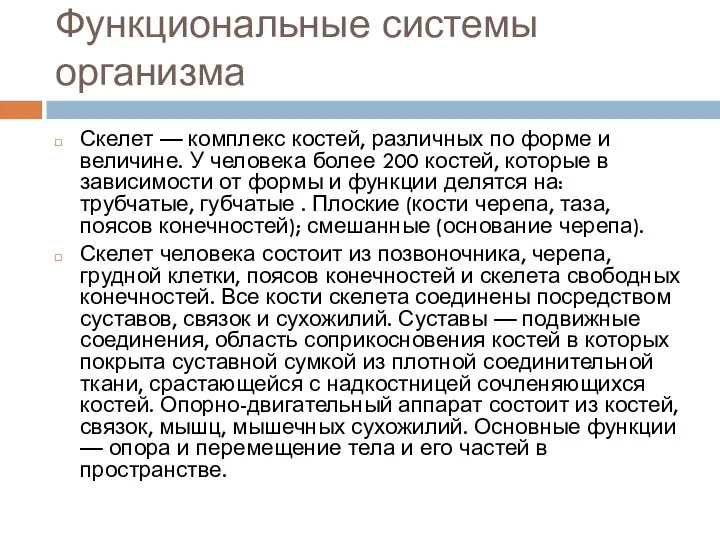 Функциональные системы организма

Скелет — комплекс костей, различных по форме и величине. У человека более 200 костей, которые в зависимости от формы и функции делятся на: трубчатые, губчатые . Плоские (кости черепа, таза, поясов конечностей); смешанные (основание черепа).

Скелет человека состоит из позвоночника, черепа, грудной клетки, поясов конечностей и скелета свободных конечностей. Все кости скелета соединены посредством суставов, связок и сухожилий. Суставы — подвижные соединения, область соприкосновения костей в которых покрыта суставной сумкой из плотной соединительной ткани, срастающейся с надкостницей сочленяющихся костей. Опорно-двигательный аппарат состоит из костей, связок, мышц, мышечных сухожилий. Основные функции — опора и перемещение тела и его частей в пространстве.